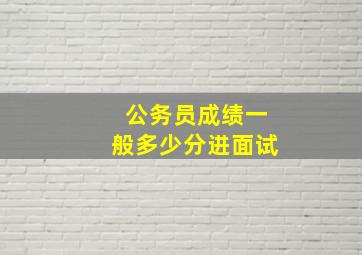 公务员成绩一般多少分进面试